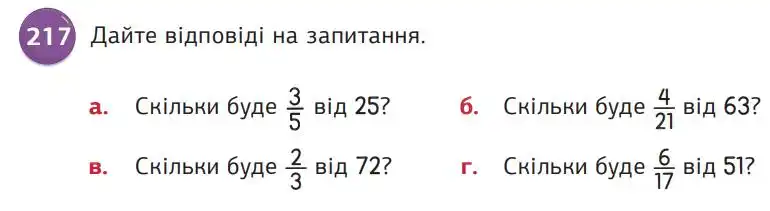 217 Дайте відповіді на запитання.

а. Скільки буде $\frac{3}{5}$ від 25?

б. Скільки буде $\frac{4}{21}$ від 63?

в. Скільки буде $\frac{2}{3}$ від 72?

г. Скільки буде $\frac{6}{17}$ від 51?